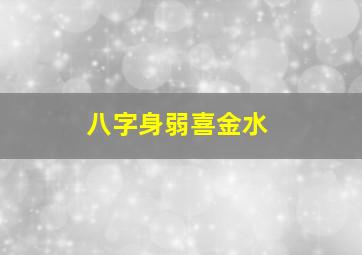 八字身弱喜金水